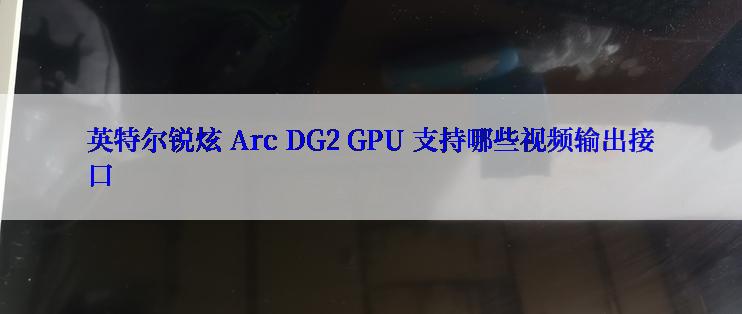 英特尔锐炫 Arc DG2 GPU 支持哪些视频输出接口